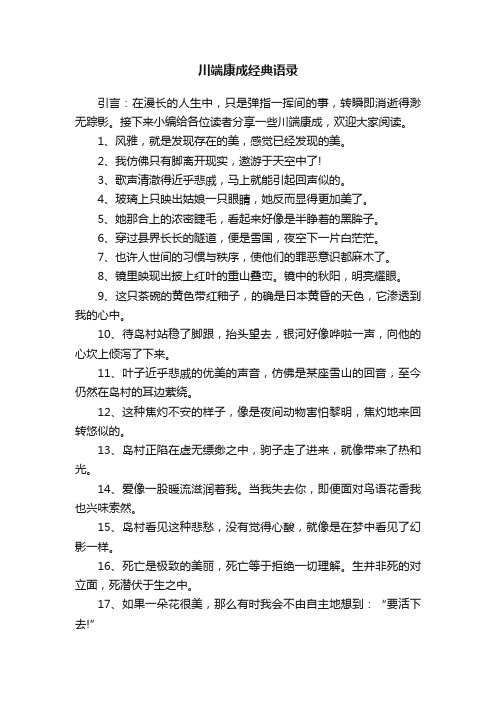 川端康成经典语录

引言：在漫长的人生中，只是弹指一挥间的事，转瞬即消逝得渺无踪影。接下来小编给各位读者分享一些川端康成，欢迎大家阅读。

1、风雅，就是发现存在的美，感觉已经发现的美。

2、我仿佛只有脚离开现实，遨游于天空中了!

3、歌声清澈得近乎悲戚，马上就能引起回声似的。

4、玻璃上只映出姑娘一只眼睛，她反而显得更加美了。

5、她那合上的浓密睫毛，看起来好像是半睁着的黑眸子。

6、穿过县界长长的隧道，便是雪国，夜空下一片白茫茫。

7、也许人世间的习惯与秩序，使他们的罪恶意识都麻木了。

8、镜里映现出披上红叶的重山叠峦。镜中的秋阳，明亮耀眼。

9、这只茶碗的黄色带红釉子，的确是日本黄昏的天色，它渗透到我的心中。

10、待岛村站稳了脚跟，抬头望去，银河好像哗啦一声，向他的心坎上倾泻了下来。

11、叶子近乎悲戚的优美的声音，仿佛是某座雪山的回音，至今仍然在岛村的耳边萦绕。

12、这种焦灼不安的样子，像是夜间动物害怕黎明，焦灼地来回转悠似的。

13、岛村正陷在虚无缥缈之中，驹子走了进来，就像带来了热和光。

14、爱像一股暖流滋润着我。当我失去你，即便面对鸟语花香我也兴味索然。

15、岛村看见这种悲愁，没有觉得心酸，就像是在梦中看见了幻影一样。

16、死亡是极致的美丽，死亡等于拒绝一切理解。生并非死的对立面，死潜伏于生之中。

17、如果一朵花很美，那么有时我会不由自主地想到：“要活下去!”